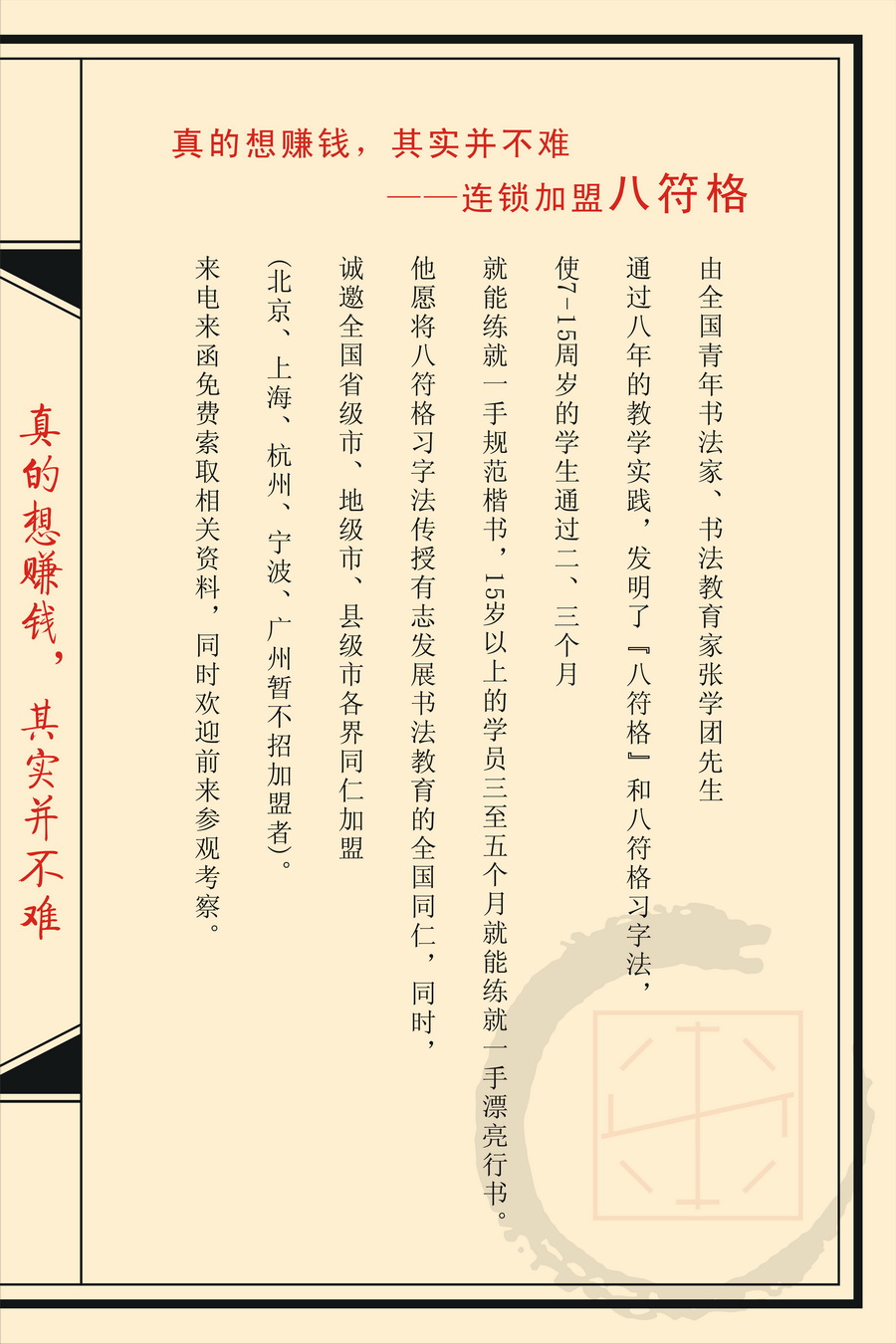 真的想赚钱，其实并不难

——连锁加盟八符格

由全国青年书法家、书法教育家张学团先生

通过八年的教学实践，发明了『八符格』和八符格习字法，

使7-15周岁的学生通过二、三个月

就能练就一手规范楷书，15岁以上的学员三至五个月就能练就一手漂亮行书。

他愿将八符格习字法传授有志发展书法教育的全国同仁，同时，

诚邀全国省级市、地级市、县级市各界同仁加盟

(北京、上海、杭州、宁波、广州暂不招加盟者)。

来电来函免费索取相关资料，同时欢迎前来参观考察。

真的想赚钱，其实并不难